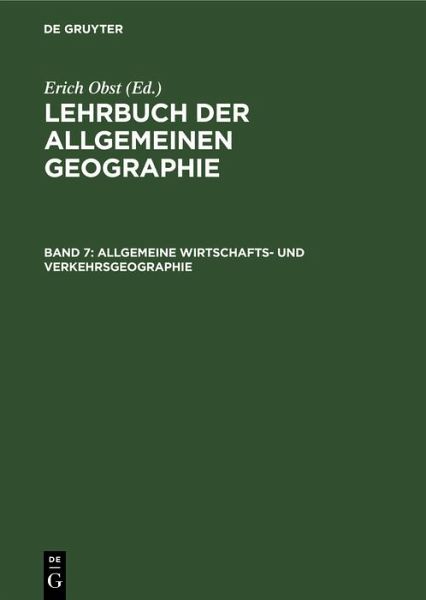 DE GRUYTER

Erich Obst (Ed.)

LEHRBUCH DER ALLGEMEINEN GEOGRAPHIE

BAND 7: ALLGEMEINE WIRTSCHAFTS- UND VERKEHRSGEOGRAPHIE

DE
G